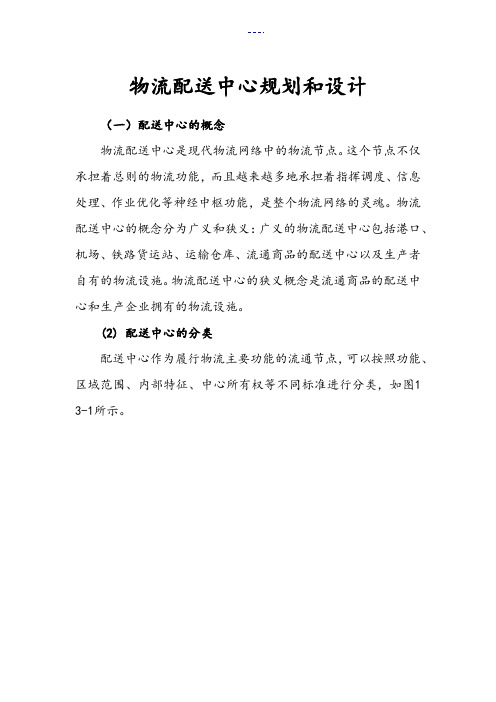 ---.

物流配送中心规划和设计

（一）配送中心的概念

物流配送中心是现代物流网络中的物流节点。这个节点不仅承担着总则的物流功能，而且越来越多地承担着指挥调度、信息处理、作业优化等神经中枢功能，是整个物流网络的灵魂。物流配送中心的概念分为广义和狭义：广义的物流配送中心包括港口、机场、铁路货运站、运输仓库、流通商品的配送中心以及生产者自有的物流设施。物流配送中心的狭义概念是流通商品的配送中心和生产企业拥有的物流设施。

(2) 配送中心的分类

配送中心作为履行物流主要功能的流通节点，可以按照功能、区域范围、内部特征、中心所有权等不同标准进行分类，如图13-1所示。